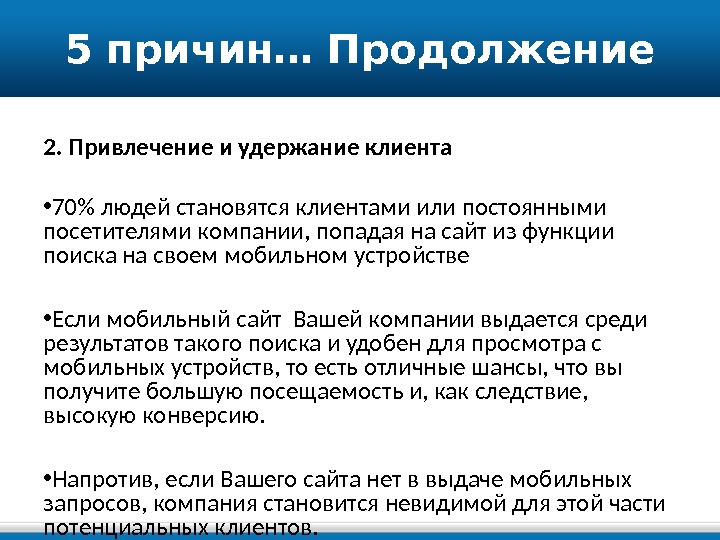 5 причин… Продолжение

2. Привлечение и удержание клиента

•70% людей становятся клиентами или постоянными посетителями компании, попадая на сайт из функции поиска на своем мобильном устройстве

•Если мобильный сайт  Вашей компании выдается среди результатов такого поиска и удобен для просмотра с мобильных устройств, то есть отличные шансы, что вы получите большую посещаемость и, как следствие, высокую конверсию.

•Напротив, если Вашего сайта нет в выдаче мобильных запросов, компания становится невидимой для этой части потенциальных клиентов.